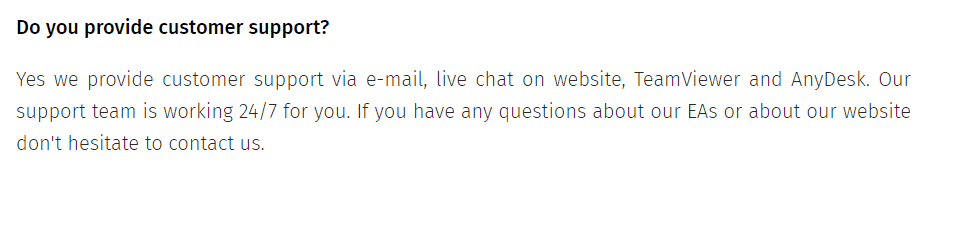 Do you provide customer support?

Yes we provide customer support via e-mail, live chat on website, TeamViewer and AnyDesk. Our support team is working 24/7 for you. If you have any questions about our EAs or about our website don't hesitate to contact us.